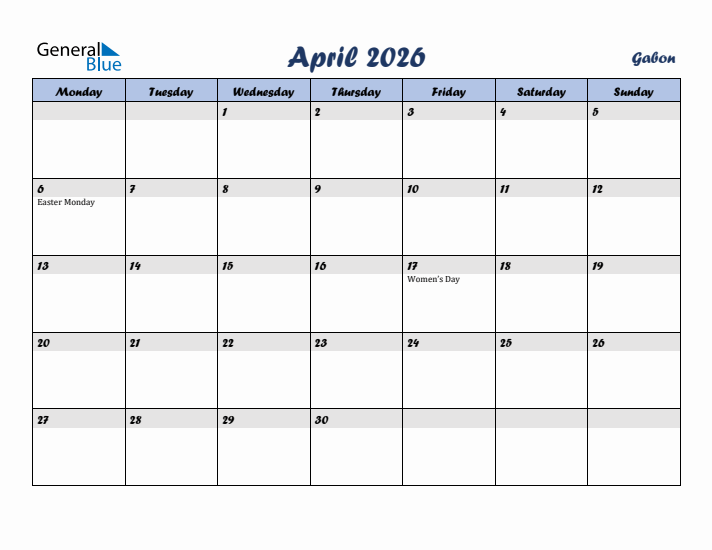 General Blue

April 2026

Gabon

| Monday | Tuesday | Wednesday | Thursday | Friday | Saturday | Sunday |
|---|---|---|---|---|---|---|
| | | 1 | 2 | 3 | 4 | 5 |
| 6 Easter Monday | 7 | 8 | 9 | 10 | 11 | 12 |
| 13 | 14 | 15 | 16 | 17 Women's Day | 18 | 19 |
| 20 | 21 | 22 | 23 | 24 | 25 | 26 |
| 27 | 28 | 29 | 30 | | | |